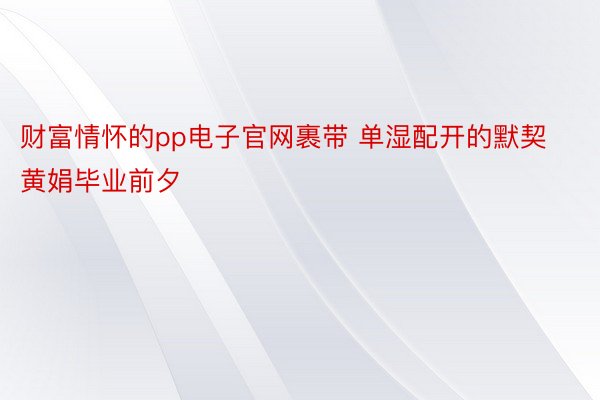 财富情怀的pp电子官网裹带 单湿配开的默契黄娟毕业前夕